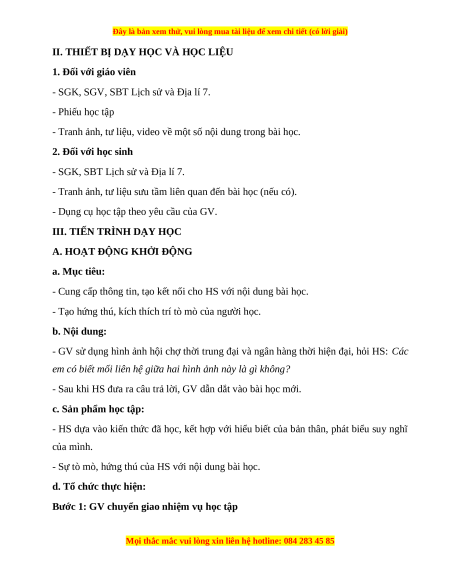 Đây là bản xem thử, vui lòng mua tài liệu để xem chi tiết (có lời giải)

II. THIẾT BỊ DẠY HỌC VÀ HỌC LIỆU

1. Đối với giáo viên

- SGK, SGV, SBT Lịch sử và Địa lí 7.

- Phiếu học tập

- Tranh ảnh, tư liệu, video về một số nội dung trong bài học.

2. Đối với học sinh

- SGK, SBT Lịch sử và Địa lí 7.

- Tranh ảnh, tư liệu sưu tầm liên quan đến bài học (nếu có).

- Dụng cụ học tập theo yêu cầu của GV.

III. TIẾN TRÌNH DẠY HỌC

A. HOẠT ĐỘNG KHỞI ĐỘNG

a. Mục tiêu:

- Cung cấp thông tin, tạo kết nối cho HS với nội dung bài học.

- Tạo hứng thú, kích thích trí tò mò của người học.

b. Nội dung:

- GV sử dụng hình ảnh hội chợ thời trung đại và ngân hàng thời hiện đại, hỏi HS: Các em có biết mối liên hệ giữa hai hình ảnh này là gì không?

- Sau khi HS đưa ra câu trả lời, GV dẫn dắt vào bài học mới.

c. Sản phẩm học tập:

- HS dựa vào kiến thức đã học, kết hợp với hiểu biết của bản thân, phát biểu suy nghĩ của mình.

- Sự tò mò, hứng thú của HS với nội dung bài học.

d. Tổ chức thực hiện:

Bước 1: GV chuyển giao nhiệm vụ học tập

Mọi thắc mắc vui lòng xin liên hệ hotline: 084 283 45 85